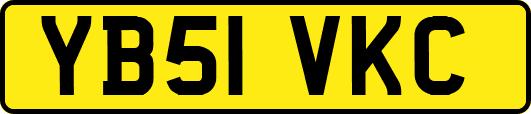 YB51 VKC